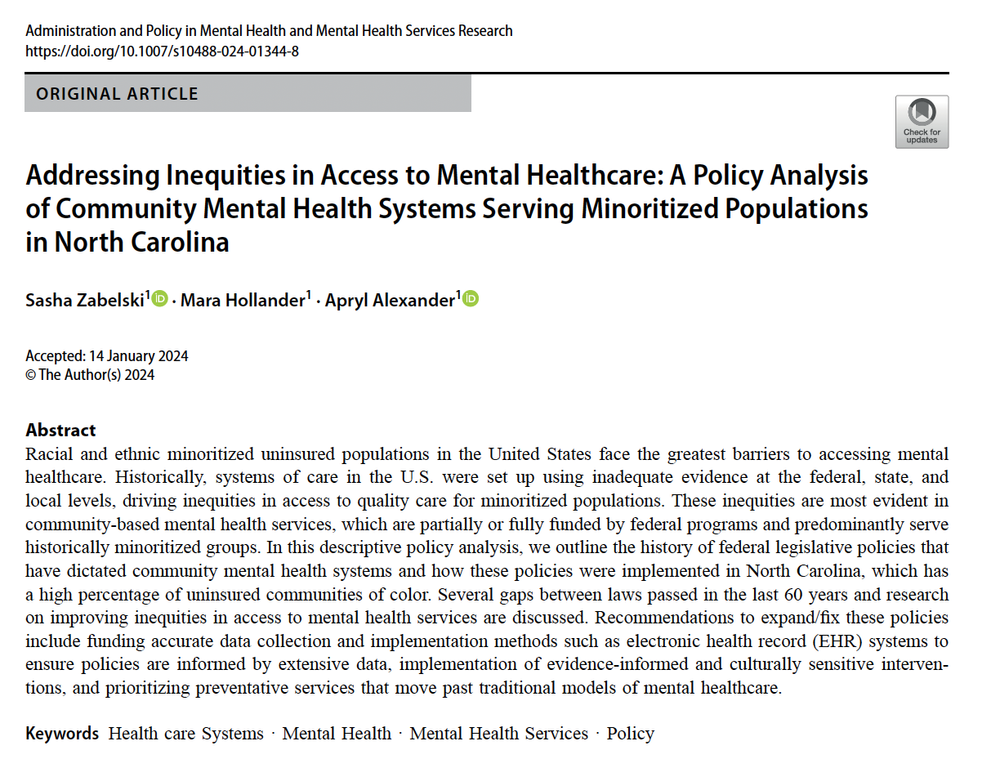 Administration and Policy in Mental Health and Mental Health Services Research
https://doi.org/10.1007/s10488-024-01344-8

ORIGINAL ARTICLE

Check for updates

Addressing Inequities in Access to Mental Healthcare: A Policy Analysis of Community Mental Health Systems Serving Minoritized Populations in North Carolina

Sasha Zabelski$^1$ · Mara Hollander$^1$ · Apryl Alexander$^1$

Accepted: 14 January 2024
© The Author(s) 2024

Abstract
Racial and ethnic minoritized uninsured populations in the United States face the greatest barriers to accessing mental healthcare. Historically, systems of care in the U.S. were set up using inadequate evidence at the federal, state, and local levels, driving inequities in access to quality care for minoritized populations. These inequities are most evident in community-based mental health services, which are partially or fully funded by federal programs and predominantly serve historically minoritized groups. In this descriptive policy analysis, we outline the history of federal legislative policies that have dictated community mental health systems and how these policies were implemented in North Carolina, which has a high percentage of uninsured communities of color. Several gaps between laws passed in the last 60 years and research on improving inequities in access to mental health services are discussed. Recommendations to expand/fix these policies include funding accurate data collection and implementation methods such as electronic health record (EHR) systems to ensure policies are informed by extensive data, implementation of evidence-informed and culturally sensitive interventions, and prioritizing preventative services that move past traditional models of mental healthcare.

Keywords Health care Systems · Mental Health · Mental Health Services · Policy